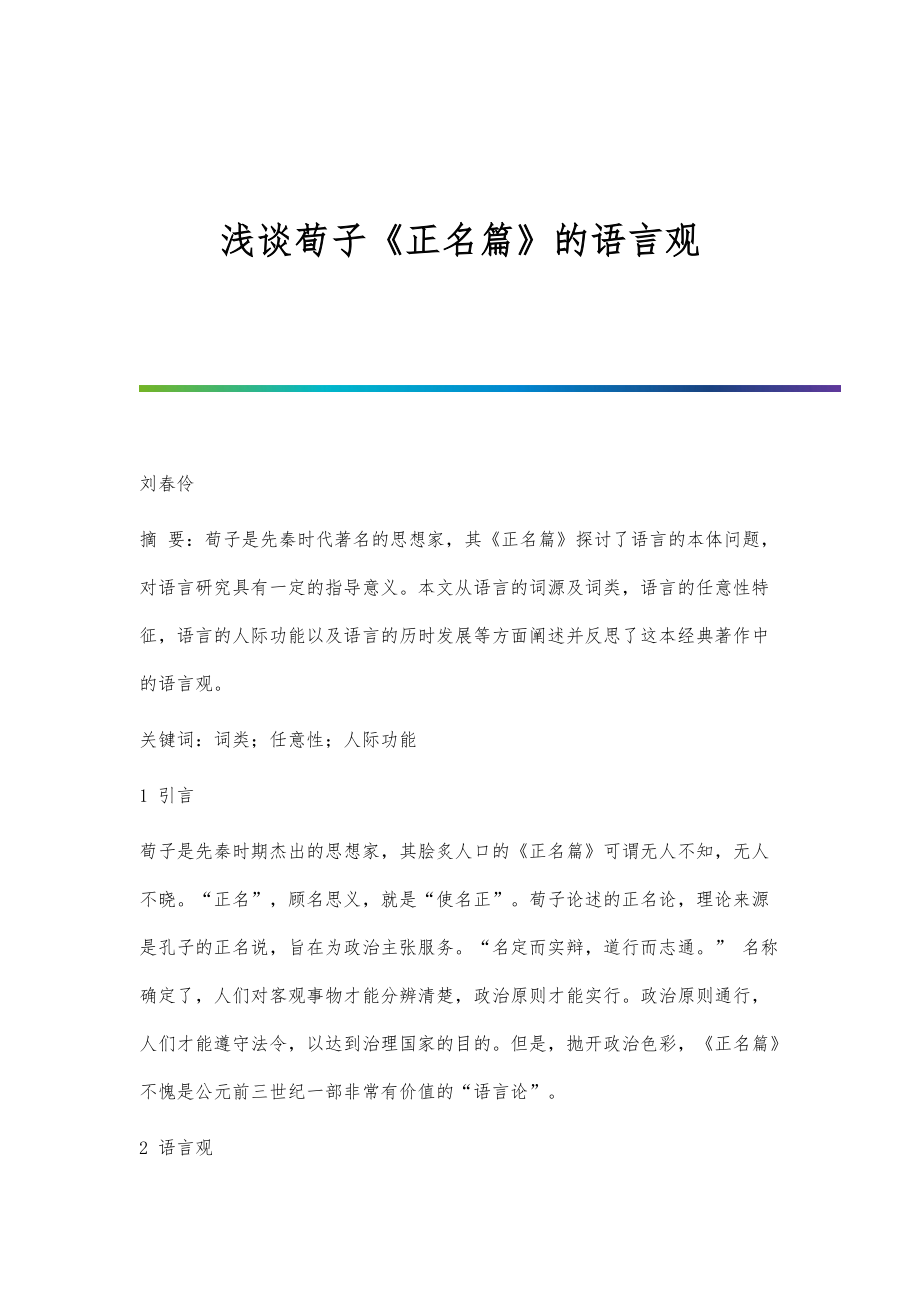 浅谈荀子《正名篇》的语言观

刘春伶

摘 要：荀子是先秦时代著名的思想家，其《正名篇》探讨了语言的本体问题，对语言研究具有一定的指导意义。本文从语言的词源及词类，语言的任意性特征，语言的人际功能以及语言的历时发展等方面阐述并反思了这本经典著作中的语言观。

关键词：词类；任意性；人际功能

1 引言

荀子是先秦时期杰出的思想家，其脍炙人口的《正名篇》可谓无人不知，无人不晓。“正名”，顾名思义，就是“使名正”。荀子论述的正名论，理论来源是孔子的正名说，旨在为政治主张服务。“名定而实辩，道行而志通。” 名称确定了，人们对客观事物才能分辨清楚，政治原则才能实行。政治原则通行，人们才能遵守法令，以达到治理国家的目的。但是，抛开政治色彩，《正名篇》不愧是公元前三世纪一部非常有价值的“语言论”。

2 语言观